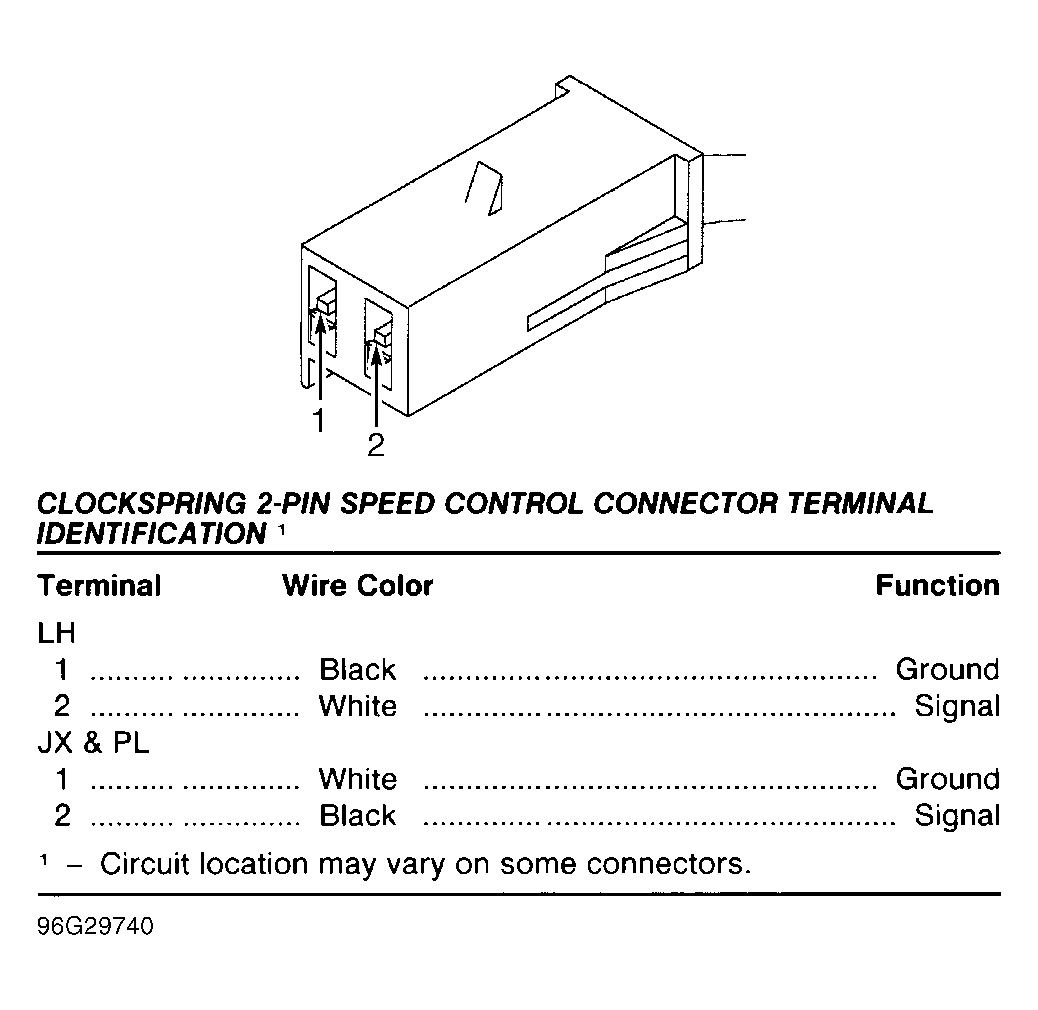 1
2

CLOCKSPRING 2-PIN SPEED CONTROL CONNECTOR TERMINAL IDENTIFICATION $^1$

| Terminal | Wire Color | Function |
|---|---|---|
| LH | | |
| 1 | Black | Ground |
| 2 | White | Signal |
| JX & PL | | |
| 1 | White | Ground |
| 2 | Black | Signal |

$^1$ – Circuit location may vary on some connectors.

96G29740